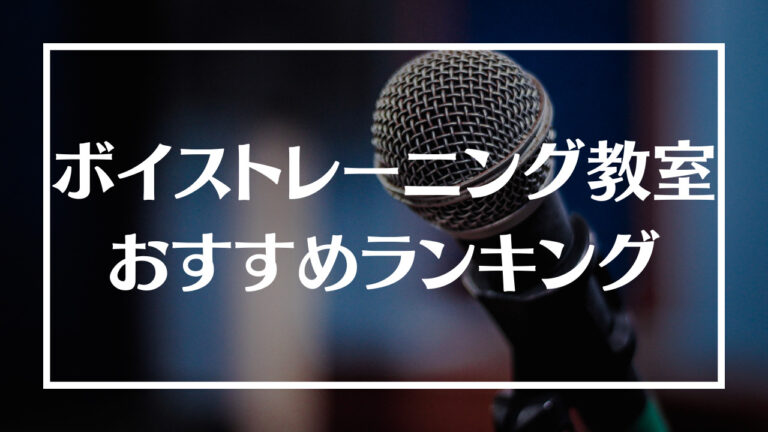 ボイストレーニング教室
おすすめランキング